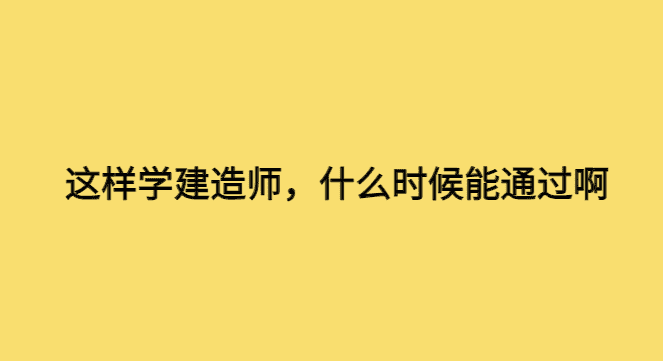 这样学建造师，什么时候能通过啊